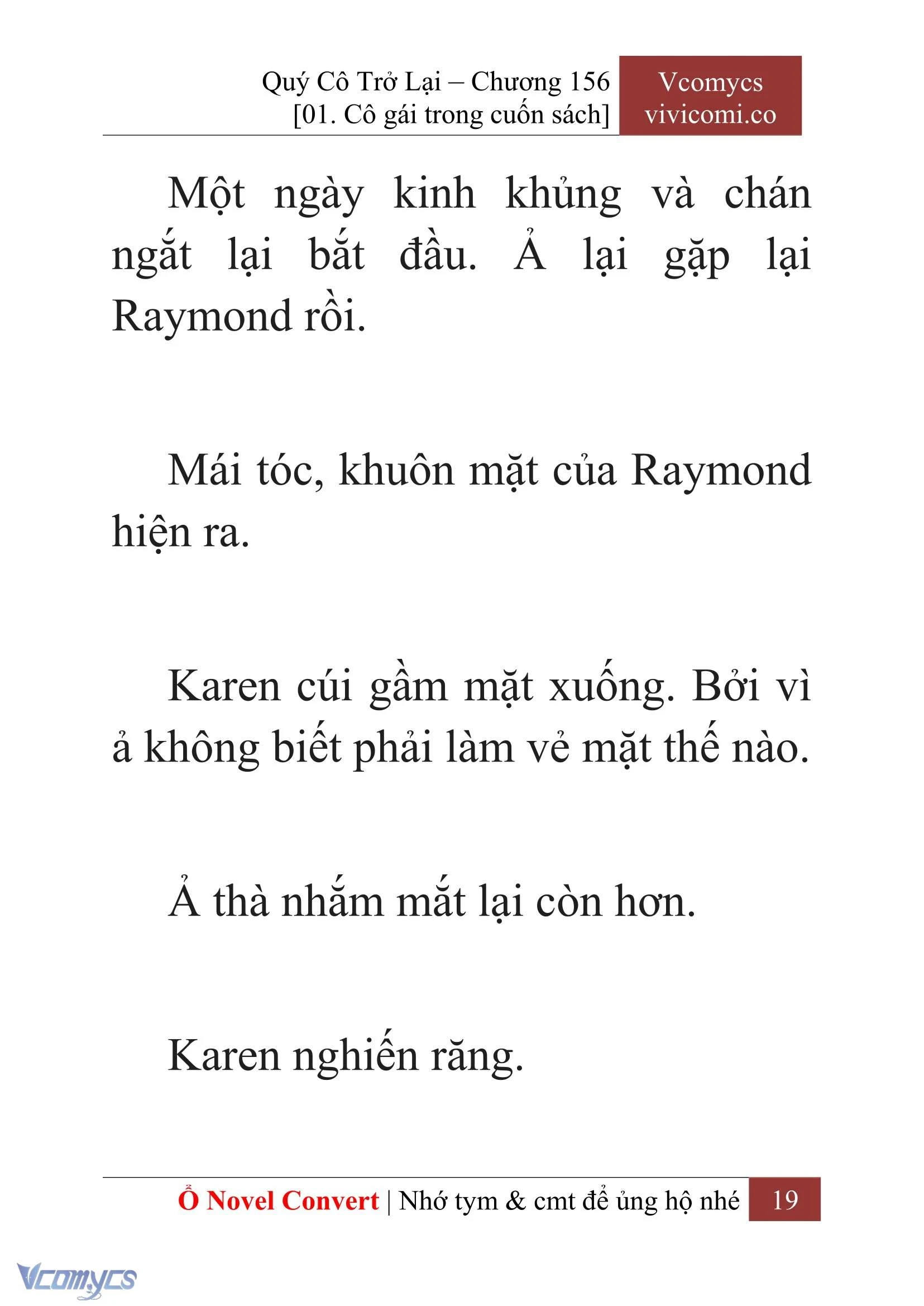 Quý Cô Trở Lại – Chương 156
[01. Cô gái trong cuốn sách]

Vcomycs
vivicomi.co

Một ngày kinh khủng và chán ngắt lại bắt đầu. Ả lại gặp lại Raymond rồi.

Mái tóc, khuôn mặt của Raymond hiện ra.

Karen cúi gầm mặt xuống. Bởi vì ả không biết phải làm vẻ mặt thế nào.

Ả thà nhắm mắt lại còn hơn.

Karen nghiến răng.

Ổ Novel Convert | Nhớ tym & cmt để ủng hộ nhé 19

Vcomycs